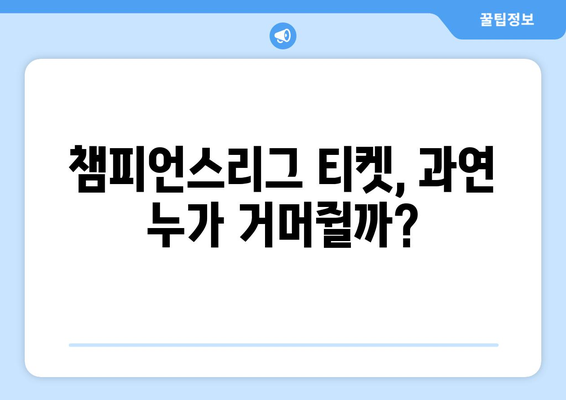 꿀팁정보

챔피언스리그 티켓, 과연 누가 거머쥘까?